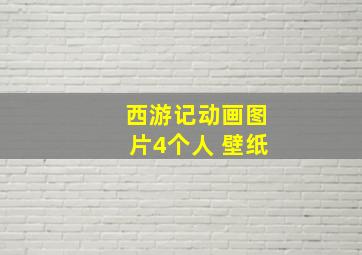 西游记动画图片4个人 壁纸